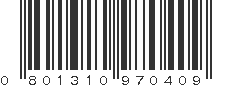 0 801310 970409